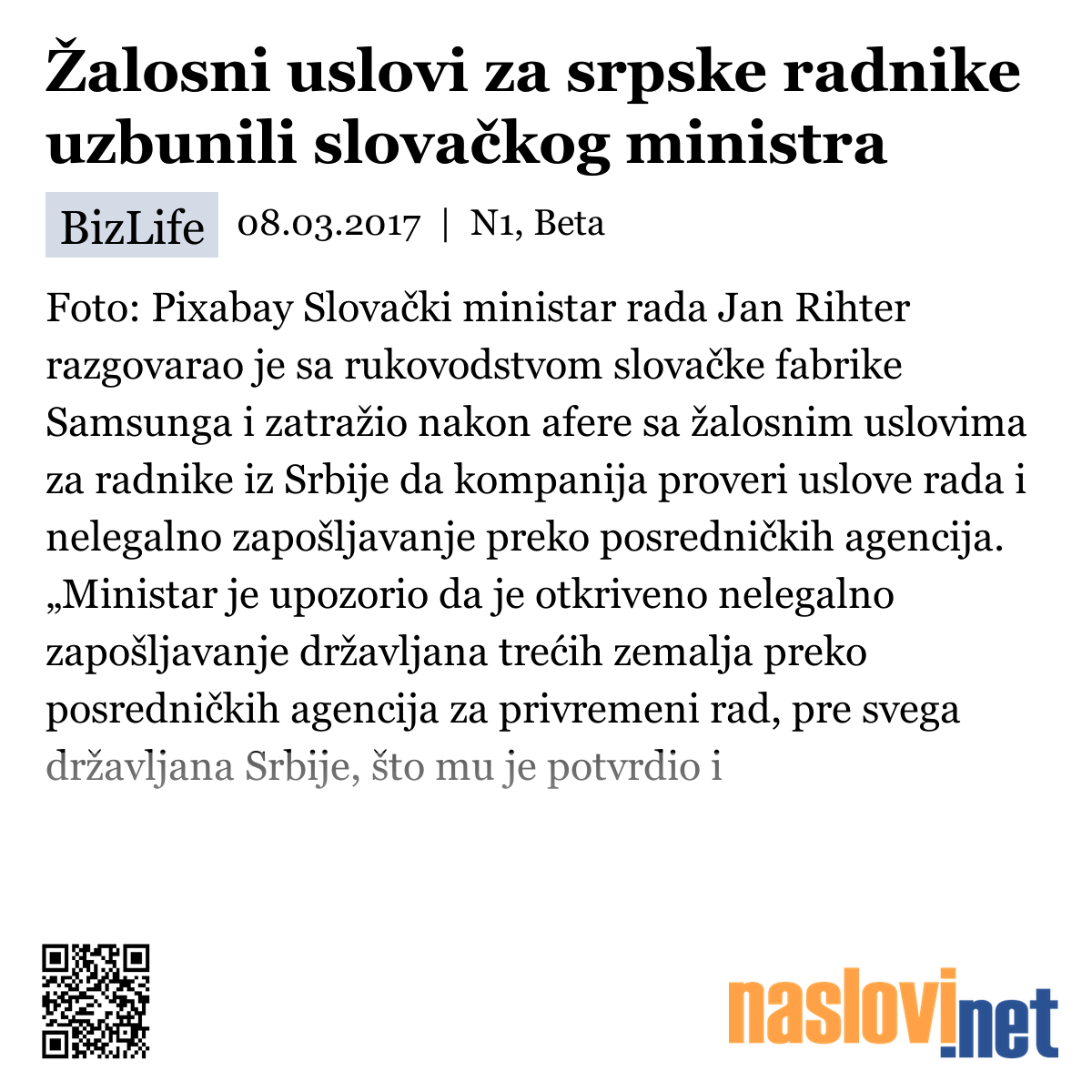 Žalosni uslovi za srpske radnike uzbunili slovačkog ministra

BizLife 08.03.2017 | N1, Beta

Foto: Pixabay Slovački ministar rada Jan Rihter razgovarao je sa rukovodstvom slovačke fabrike Samsunga i zatražio nakon afere sa žalosnim uslovima za radnike iz Srbije da kompanija proveri uslove rada i nelegalno zapošljavanje preko posredničkih agencija. „Ministar je upozorio da je otkriveno nelegalno zapošljavanje državljana trećih zemalja preko posredničkih agencija za privremeni rad, pre svega državljana Srbije, što mu je potvrdio i

naslovi.net